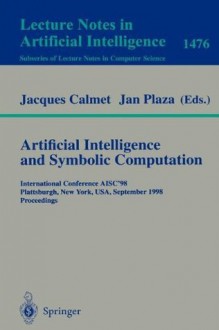 Lecture Notes in Artificial Intelligence 1476
Subseries of Lecture Notes in Computer Science

Jacques Calmet Jan Plaza (Eds.)

Artificial Intelligence and Symbolic Computation

International Conference AISC'98
Plattsburgh, New York, USA, September 1998
Proceedings

Springer